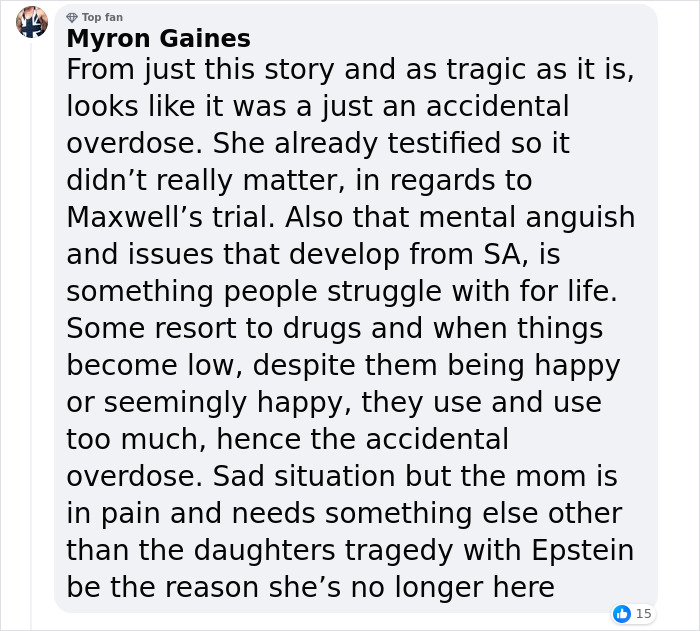 Top fan
Myron Gaines
From just this story and as tragic as it is, looks like it was a just an accidental overdose. She already testified so it didn’t really matter, in regards to Maxwell’s trial. Also that mental anguish and issues that develop from SA, is something people struggle with for life. Some resort to drugs and when things become low, despite them being happy or seemingly happy, they use and use too much, hence the accidental overdose. Sad situation but the mom is in pain and needs something else other than the daughters tragedy with Epstein be the reason she’s no longer here

15